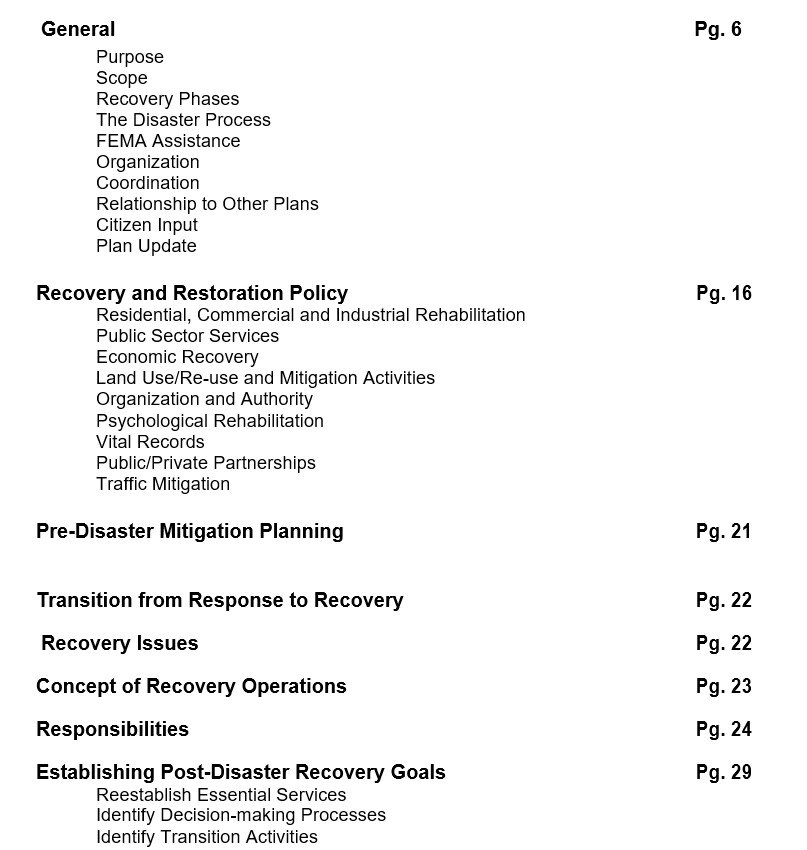 General Pg. 6

Purpose
Scope
Recovery Phases
The Disaster Process
FEMA Assistance
Organization
Coordination
Relationship to Other Plans
Citizen Input
Plan Update

Recovery and Restoration Policy Pg. 16

Residential, Commercial and Industrial Rehabilitation
Public Sector Services
Economic Recovery
Land Use/Re-use and Mitigation Activities
Organization and Authority
Psychological Rehabilitation
Vital Records
Public/Private Partnerships
Traffic Mitigation

Pre-Disaster Mitigation Planning Pg. 21

Transition from Response to Recovery Pg. 22

Recovery Issues Pg. 22

Concept of Recovery Operations Pg. 23

Responsibilities Pg. 24

Establishing Post-Disaster Recovery Goals Pg. 29

Reestablish Essential Services
Identify Decision-making Processes
Identify Transition Activities